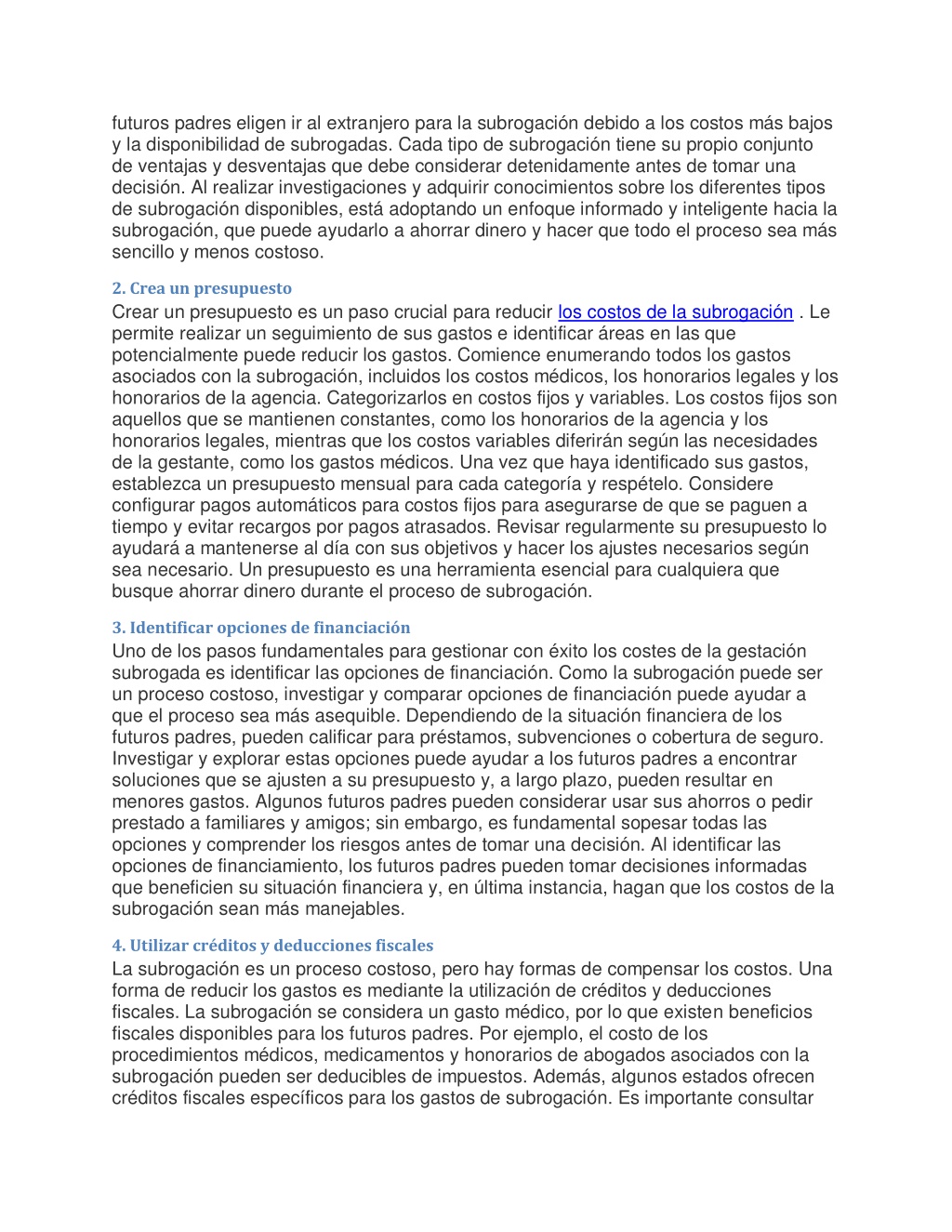 futuros padres eligen ir al extranjero para la subrogación debido a los costos más bajos y la disponibilidad de subrogadas. Cada tipo de subrogación tiene su propio conjunto de ventajas y desventajas que debe considerar detenidamente antes de tomar una decisión. Al realizar investigaciones y adquirir conocimientos sobre los diferentes tipos de subrogación disponibles, está adoptando un enfoque informado y inteligente hacia la subrogación, que puede ayudarlo a ahorrar dinero y hacer que todo el proceso sea más sencillo y menos costoso.

2. Crea un presupuesto

Crear un presupuesto es un paso crucial para reducir los costos de la subrogación . Le permite realizar un seguimiento de sus gastos e identificar áreas en las que potencialmente puede reducir los gastos. Comience enumerando todos los gastos asociados con la subrogación, incluidos los costos médicos, los honorarios legales y los honorarios de la agencia. Categorizarlos en costos fijos y variables. Los costos fijos son aquellos que se mantienen constantes, como los honorarios de la agencia y los honorarios legales, mientras que los costos variables diferirán según las necesidades de la gestante, como los gastos médicos. Una vez que haya identificado sus gastos, establezca un presupuesto mensual para cada categoría y respételo. Considere configurar pagos automáticos para costos fijos para asegurarse de que se paguen a tiempo y evitar recargos por pagos atrasados. Revisar regularmente su presupuesto lo ayudará a mantenerse al día con sus objetivos y hacer los ajustes necesarios según sea necesario. Un presupuesto es una herramienta esencial para cualquiera que busque ahorrar dinero durante el proceso de subrogación.

3. Identificar opciones de financiación

Uno de los pasos fundamentales para gestionar con éxito los costes de la gestación subrogada es identificar las opciones de financiación. Como la subrogación puede ser un proceso costoso, investigar y comparar opciones de financiación puede ayudar a que el proceso sea más asequible. Dependiendo de la situación financiera de los futuros padres, pueden calificar para préstamos, subvenciones o cobertura de seguro. Investigar y explorar estas opciones puede ayudar a los futuros padres a encontrar soluciones que se ajusten a su presupuesto y, a largo plazo, pueden resultar en menores gastos. Algunos futuros padres pueden considerar usar sus ahorros o pedir prestado a familiares y amigos; sin embargo, es fundamental sopesar todas las opciones y comprender los riesgos antes de tomar una decisión. Al identificar las opciones de financiamiento, los futuros padres pueden tomar decisiones informadas que beneficien su situación financiera y, en última instancia, hagan que los costos de la subrogación sean más manejables.

4. Utilizar créditos y deducciones fiscales

La subrogación es un proceso costoso, pero hay formas de compensar los costos. Una forma de reducir los gastos es mediante la utilización de créditos y deducciones fiscales. La subrogación se considera un gasto médico, por lo que existen beneficios fiscales disponibles para los futuros padres. Por ejemplo, el costo de los procedimientos médicos, medicamentos y honorarios de abogados asociados con la subrogación pueden ser deducibles de impuestos. Además, algunos estados ofrecen créditos fiscales específicos para los gastos de subrogación. Es importante consultar